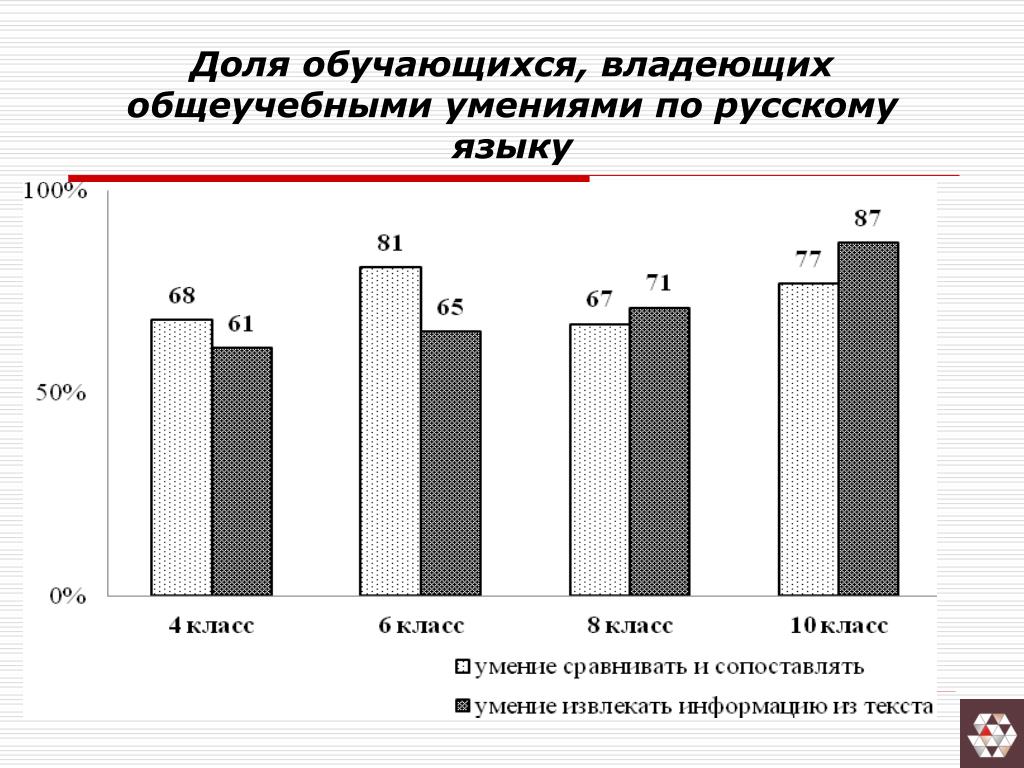 Доля обучающихся, владеющих общеучебными умениями по русскому языку

100%
50%
0%

68
61
81
65
67
71
77
87

4 класс
6 класс
8 класс
10 класс

умение сравнивать и сопоставлять
умение извлекать информацию из текста